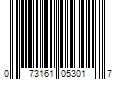 0 73161 05301 7